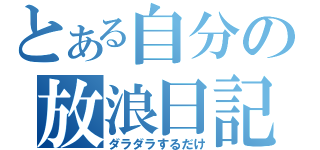 とある自分の
放浪日記
ダラダラするだけ